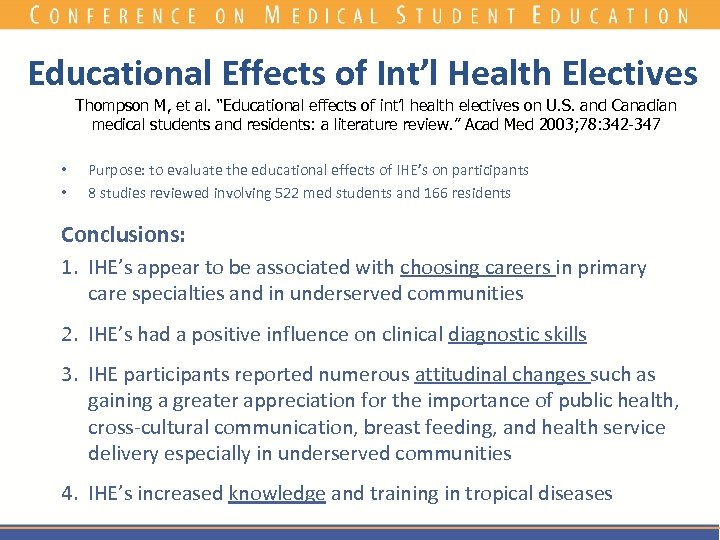 CONFERENCE ON MEDICAL STUDENT EDUCATION

Educational Effects of Int'l Health Electives

Thompson M, et al. "Educational effects of int'l health electives on U.S. and Canadian medical students and residents: a literature review." Acad Med 2003;78:342-347

• Purpose: to evaluate the educational effects of IHE's on participants
• 8 studies reviewed involving 522 med students and 166 residents

Conclusions:
1. IHE's appear to be associated with choosing careers in primary care specialties and in underserved communities

2. IHE's had a positive influence on clinical diagnostic skills

3. IHE participants reported numerous attitudinal changes such as gaining a greater appreciation for the importance of public health, cross-cultural communication, breast feeding, and health service delivery especially in underserved communities

4. IHE's increased knowledge and training in tropical diseases